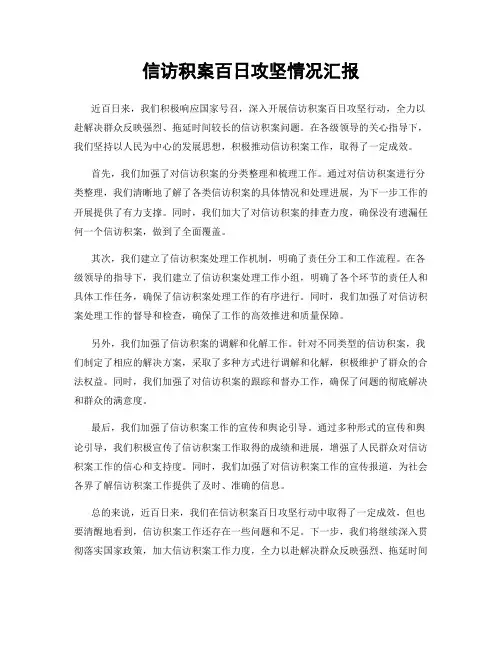 信访积案百日攻坚情况汇报

近百日来，我们积极响应国家号召，深入开展信访积案百日攻坚行动，全力以赴解决群众反映强烈、拖延时间较长的信访积案问题。在各级领导的关心指导下，我们坚持以人民为中心的发展思想，积极推动信访积案工作，取得了一定成效。

首先，我们加强了对信访积案的分类整理和梳理工作。通过对信访积案进行分类整理，我们清晰地了解了各类信访积案的具体情况和处理进展，为下一步工作的开展提供了有力支撑。同时，我们加大了对信访积案的排查力度，确保没有遗漏任何一个信访积案，做到了全面覆盖。

其次，我们建立了信访积案处理工作机制，明确了责任分工和工作流程。在各级领导的指导下，我们建立了信访积案处理工作小组，明确了各个环节的责任人和具体工作任务，确保了信访积案处理工作的有序进行。同时，我们加强了对信访积案处理工作的督导和检查，确保了工作的高效推进和质量保障。

另外，我们加强了信访积案的调解和化解工作。针对不同类型的信访积案，我们制定了相应的解决方案，采取了多种方式进行调解和化解，积极维护了群众的合法权益。同时，我们加强了对信访积案的跟踪和督办工作，确保了问题的彻底解决和群众的满意度。

最后，我们加强了信访积案工作的宣传和舆论引导。通过多种形式的宣传和舆论引导，我们积极宣传了信访积案工作取得的成绩和进展，增强了人民群众对信访积案工作的信心和支持度。同时，我们加强了对信访积案工作的宣传报道，为社会各界了解信访积案工作提供了及时、准确的信息。

总的来说，近百日来，我们在信访积案百日攻坚行动中取得了一定成效，但也要清醒地看到，信访积案工作还存在一些问题和不足。下一步，我们将继续深入贯彻落实国家政策，加大信访积案工作力度，全力以赴解决群众反映强烈、拖延时间